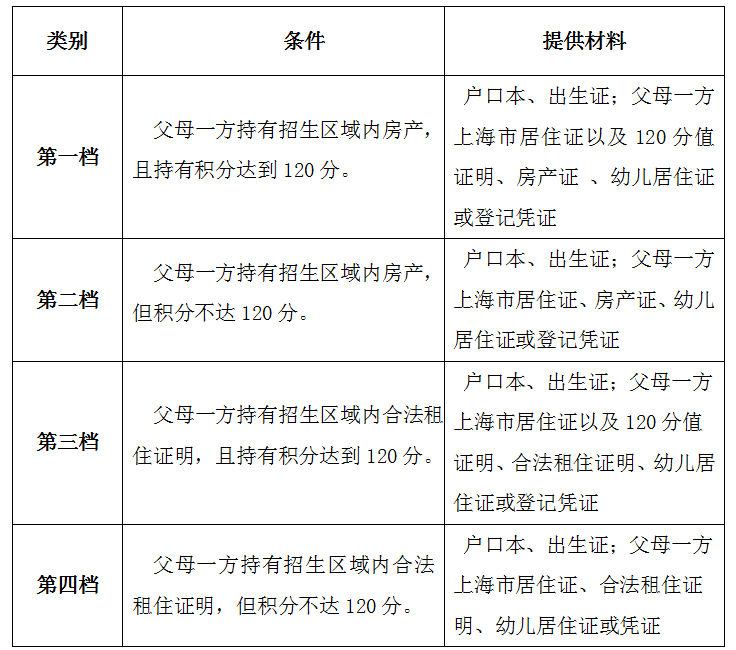 | 类别 | 条件 | 提供材料 |
|---|---|---|
| 第一档 | 父母一方持有招生区域内房产，且持有积分达到 120 分。 | 户口本、出生证；父母一方上海市居住证以及 120 分值证明、房产证 、幼儿居住证或登记凭证 |
| 第二档 | 父母一方持有招生区域内房产，但积分不达 120 分。 | 户口本、出生证；父母一方上海市居住证、房产证、幼儿居住证或登记凭证 |
| 第三档 | 父母一方持有招生区域内合法租住证明，且持有积分达到 120 分。 | 户口本、出生证；父母一方上海市居住证以及 120 分值证明、合法租住证明、幼儿居住证或登记凭证 |
| 第四档 | 父母一方持有招生区域内合法租住证明，但积分不达 120 分。 | 户口本、出生证；父母一方上海市居住证、合法租住证明、幼儿居住证或凭证 |